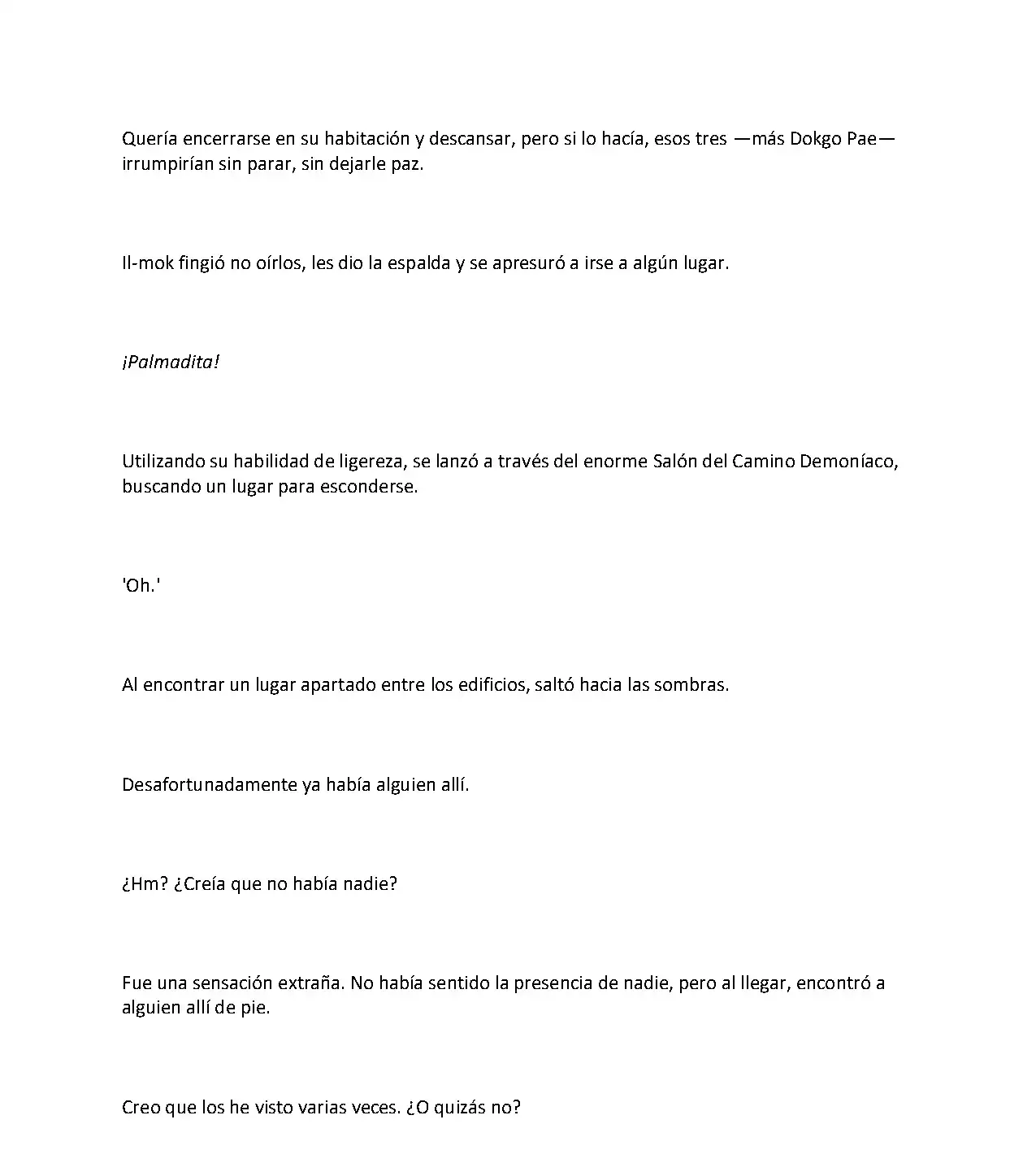 Quería encerrarse en su habitación y descansar, pero si lo hacía, esos tres —más Dokgo Pae— irrumpirían sin parar, sin dejarle paz.

Il-mok fingió no oírlos, les dio la espalda y se apresuró a irse a algún lugar.

¡Palmadita!

Utilizando su habilidad de ligereza, se lanzó a través del enorme Salón del Camino Demoníaco, buscando un lugar para esconderse.

'Oh.'

Al encontrar un lugar apartado entre los edificios, saltó hacia las sombras.

Desafortunadamente ya había alguien allí.

¿Hm? ¿Creía que no había nadie?

Fue una sensación extraña. No había sentido la presencia de nadie, pero al llegar, encontró a alguien allí de pie.

Creo que los he visto varias veces. ¿O quizás no?